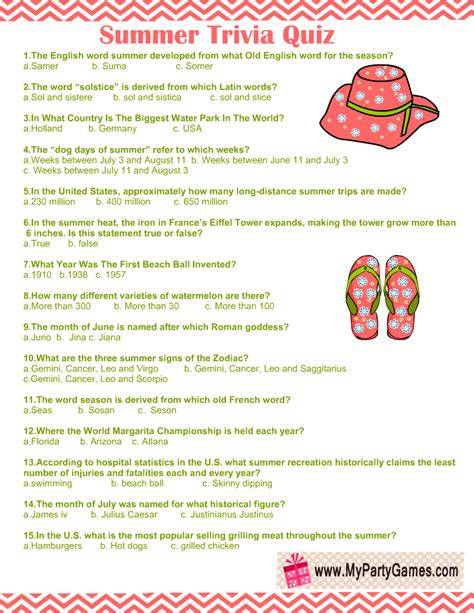 Summer Trivia Quiz

1.The English word summer developed from what Old English word for the season?
a.Samer b. Suma c. Somer

2.The word "solstice" is derived from which Latin words?
a.Sol and sistere b. sol and sistica c. sol and stice

3.In What Country Is The Biggest Water Park In The World?
a.Holland b. Germany c. USA

4.The "dog days of summer" refer to which weeks?
a.Weeks between July 3 and August 11 b. Weeks between June 11 and July 3
c. Weeks between July 11 and August 3

5.In the United States, approximately how many long-distance summer trips are made?
a.230 million b. 400 million c. 650 million

6.In the summer heat, the iron in France's Eiffel Tower expands, making the tower grow more than 6 inches. Is this statement true or false?
a.True b. false

7.What Year Was The First Beach Ball Invented?
a.1910 b.1938 c. 1957

8.How many different varieties of watermelon are there?
a.More than 300 b. More than 30 c. More than 100

9.The month of June is named after which Roman goddess?
a.Juno b. Jina c. Jiana

10.What are the three summer signs of the Zodiac?
a.Gemini, Cancer, Leo and Virgo b. Gemini, Cancer, Leo and Saggitarius
c.Gemini, Cancer, Leo and Scorpio

11.The word season is derived from which old French word?
a.Seas b. Sosan c. Seson

12.Where the World Margarita Championship is held each year?
a.Florida b. Arizona c. Atlana

13.According to hospital statistics in the U.S. what summer recreation historically claims the least number of injuries and fatalities each and every year?
a.swimming b. beach ball c. Skinny dipping

14.The month of July was named for what historical figure?
a.James iv b. Julius Caesar c. Justinianus Justinus

15.In the U.S. what is the most popular selling grilling meat throughout the summer?
a.Hamburgers b. Hot dogs c. grilled chicken

www.MyPartyGames.com